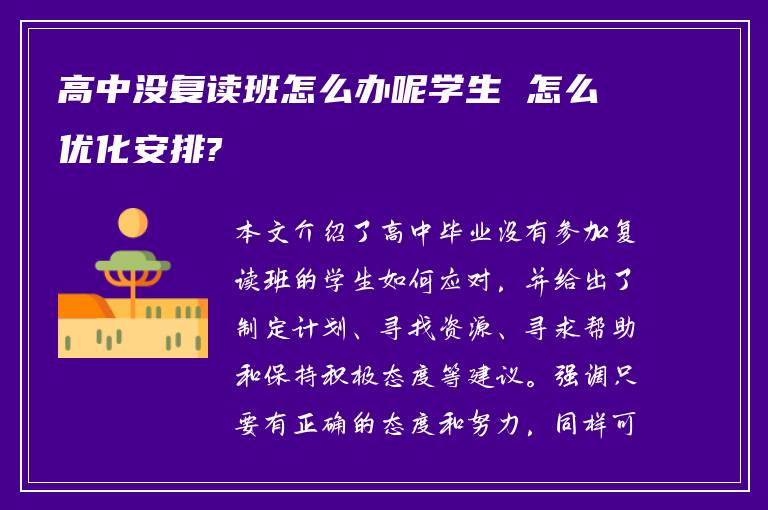 高中没复读班怎么办呢学生 怎么优化安排?

本文介绍了高中毕业没有参加复读班的学生如何应对，并给出了制定计划、寻找资源、寻求帮助和保持积极态度等建议。强调只要有正确的态度和努力，同样可